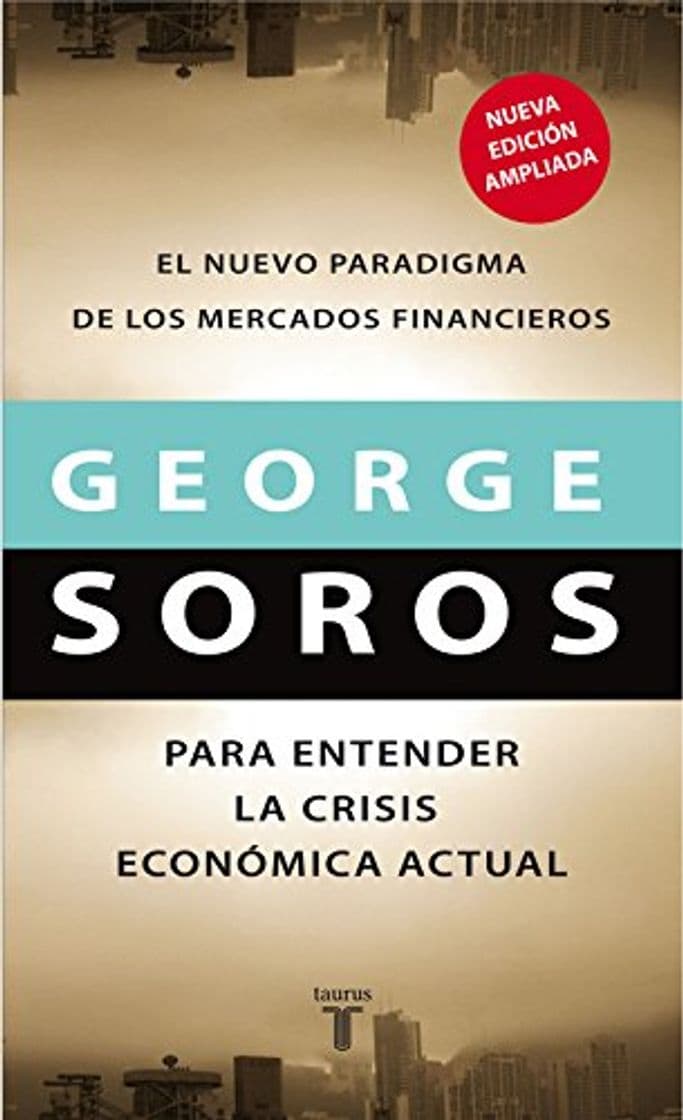 NUEVA EDICIÓN AMPLIADA

EL NUEVO PARADIGMA DE LOS MERCADOS FINANCIEROS

GEORGE

SOROS

PARA ENTENDER LA CRISIS ECONÓMICA ACTUAL

taurus

T